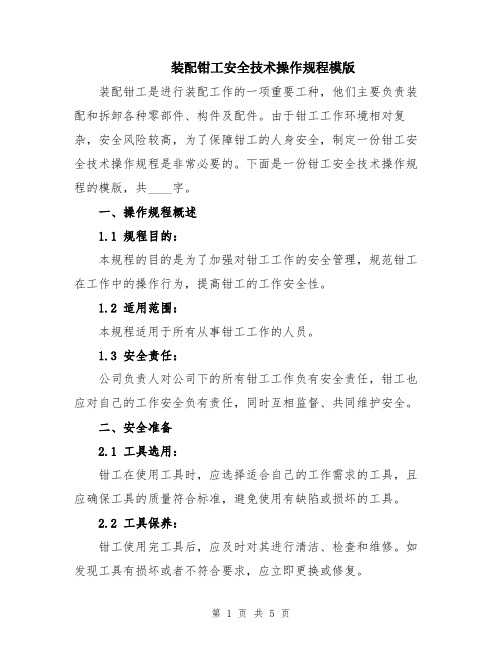 装配钳工安全技术操作规程模版

装配钳工是进行装配工作的一项重要工种，他们主要负责装配和拆卸各种零部件、构件及配件。由于钳工工作环境相对复杂，安全风险较高，为了保障钳工的人身安全，制定一份钳工安全技术操作规程是非常必要的。下面是一份钳工安全技术操作规程的模版，共____字。

一、操作规程概述

1.1 规程目的：

本规程的目的是为了加强对钳工工作的安全管理，规范钳工在工作中的操作行为，提高钳工的工作安全性。

1.2 适用范围：

本规程适用于所有从事钳工工作的人员。

1.3 安全责任：

公司负责人对公司下的所有钳工工作负有安全责任，钳工也应对自己的工作安全负有责任，同时互相监督、共同维护安全。

二、安全准备

2.1 工具选用：

钳工在使用工具时，应选择适合自己的工作需求的工具，且应确保工具的质量符合标准，避免使用有缺陷或损坏的工具。

2.2 工具保养：

钳工使用完工具后，应及时对其进行清洁、检查和维修。如发现工具有损坏或者不符合要求，应立即更换或修复。

第 1 页 共 5 页